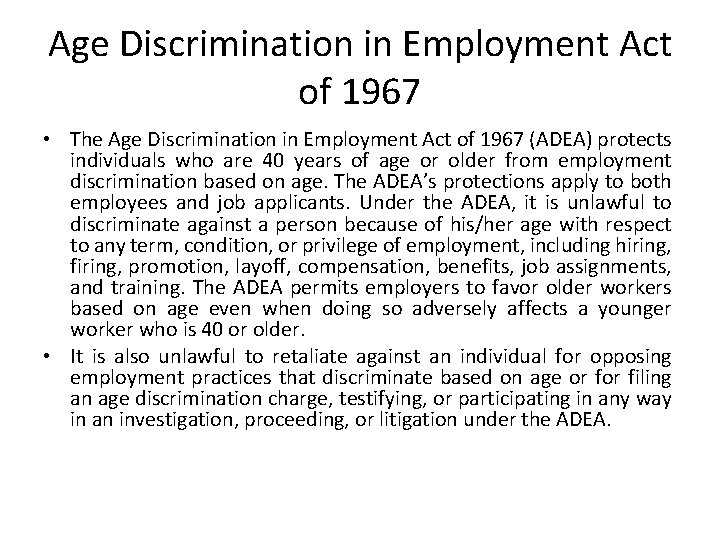 Age Discrimination in Employment Act of 1967

• The Age Discrimination in Employment Act of 1967 (ADEA) protects individuals who are 40 years of age or older from employment discrimination based on age. The ADEA's protections apply to both employees and job applicants. Under the ADEA, it is unlawful to discriminate against a person because of his/her age with respect to any term, condition, or privilege of employment, including hiring, firing, promotion, layoff, compensation, benefits, job assignments, and training. The ADEA permits employers to favor older workers based on age even when doing so adversely affects a younger worker who is 40 or older.

• It is also unlawful to retaliate against an individual for opposing employment practices that discriminate based on age or for filing an age discrimination charge, testifying, or participating in any way in an investigation, proceeding, or litigation under the ADEA.